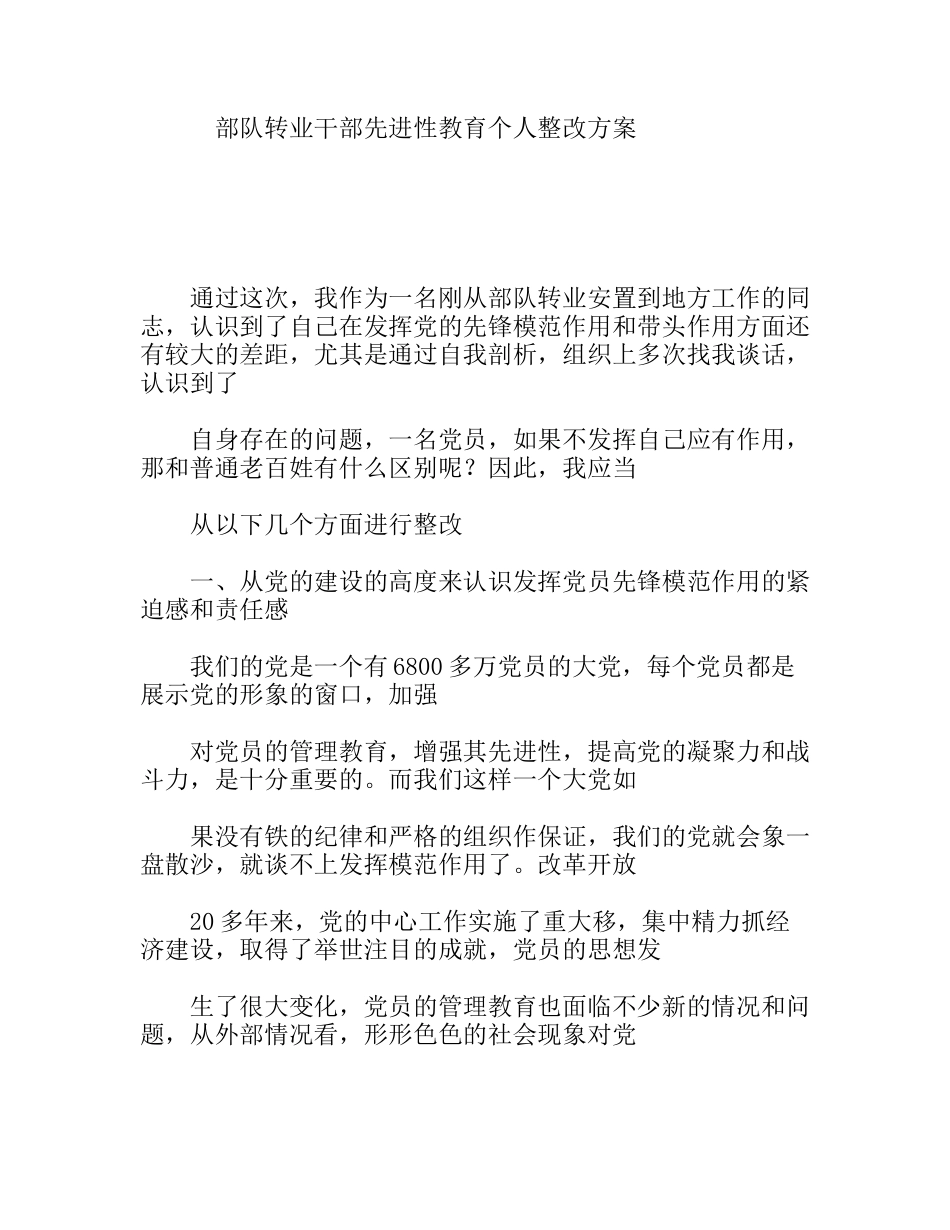 部队转业干部先进性教育个人整改方案

通过这次，我作为一名刚从部队转业安置到地方工作的同志，认识到了自己在发挥党的先锋模范作用和带头作用方面还有较大的差距，尤其是通过自我剖析，组织上多次找我谈话，认识到了

自身存在的问题，一名党员，如果不发挥自己应有作用，那和普通老百姓有什么区别呢？因此，我应当

从以下几个方面进行整改

一、从党的建设的高度来认识发挥党员先锋模范作用的紧迫感和责任感

我们的党是一个有6800多万党员的大党，每个党员都是展示党的形象的窗口，加强

对党员的管理教育，增强其先进性，提高党的凝聚力和战斗力，是十分重要的。而我们这样一个大党如

果没有铁的纪律和严格的组织作保证，我们的党就会象一盘散沙，就谈不上发挥模范作用了。改革开放

20多年来，党的中心工作实施了重大移，集中精力抓经济建设，取得了举世注目的成就，党员的思想发

生了很大变化，党员的管理教育也面临不少新的情况和问题，从外部情况看，形形色色的社会现象对党